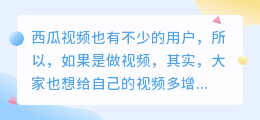 西瓜视频也有不少的用户，所以，如果是做视频，其实，大家也想给自己的视频多增...